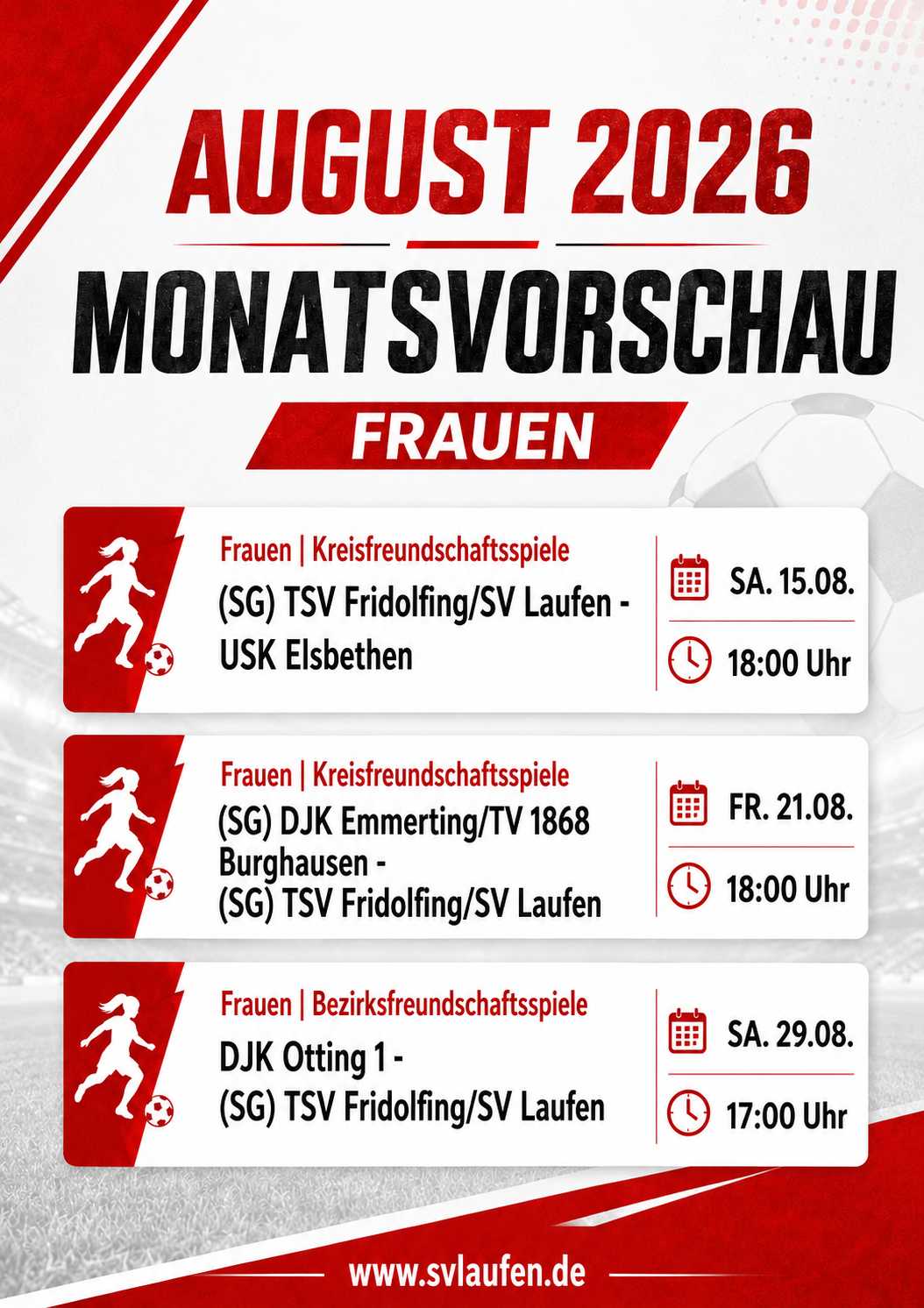 AUGUST 2026

MONATSVORSCHAU

FRAUEN

Frauen | Kreisfreundschaftsspiele

(SG) TSV Fridolfing/SV Laufen - USK Elsbethen

SA. 15.08.

18:00 Uhr

Frauen | Kreisfreundschaftsspiele

(SG) DJK Emmerting/TV 1868 Burghausen - (SG) TSV Fridolfing/SV Laufen

FR. 21.08.

18:00 Uhr

Frauen | Bezirksfreundschaftsspiele

DJK Otting 1 - (SG) TSV Fridolfing/SV Laufen

SA. 29.08.

17:00 Uhr

www.svlaufen.de